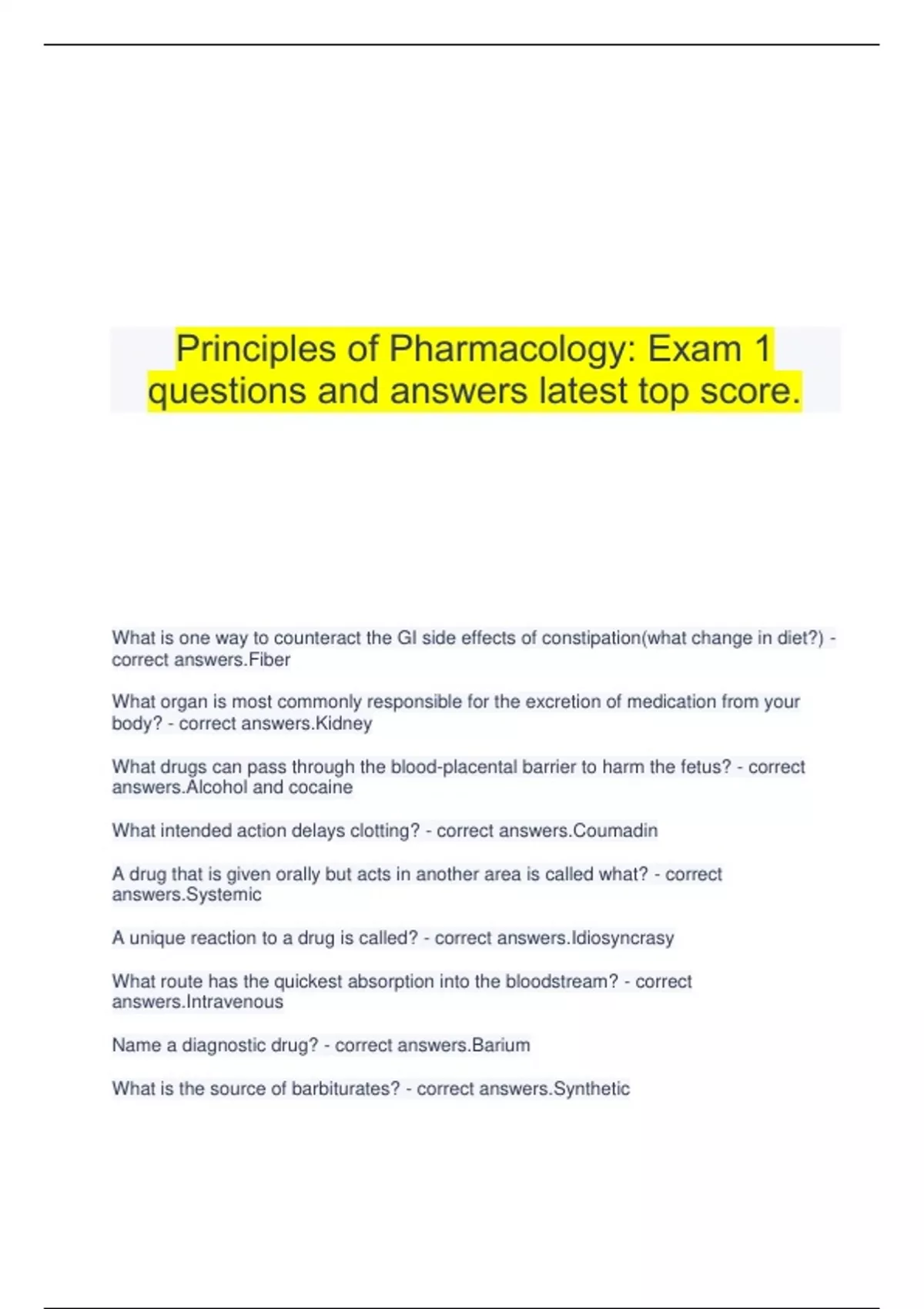 Principles of Pharmacology: Exam 1 questions and answers latest top score.

What is one way to counteract the GI side effects of constipation(what change in diet?) - correct answers.Fiber

What organ is most commonly responsible for the excretion of medication from your body? - correct answers.Kidney

What drugs can pass through the blood-placental barrier to harm the fetus? - correct answers.Alcohol and cocaine

What intended action delays clotting? - correct answers.Coumadin

A drug that is given orally but acts in another area is called what? - correct answers.Systemic

A unique reaction to a drug is called? - correct answers.Idiosyncrasy

What route has the quickest absorption into the bloodstream? - correct answers.Intravenous

Name a diagnostic drug? - correct answers.Barium

What is the source of barbiturates? - correct answers.Synthetic